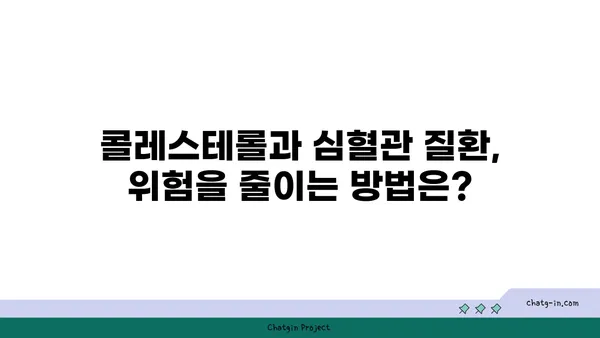 콜레스테롤과 심혈관 질환, 위험을 줄이는 방법은?

chatg-in.com

Chatgin Project